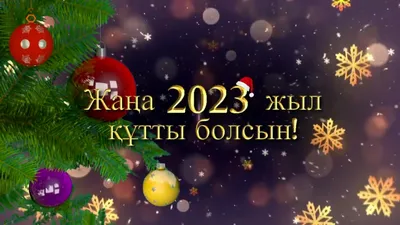 Жаңа 2023 жыл құтты болсын!